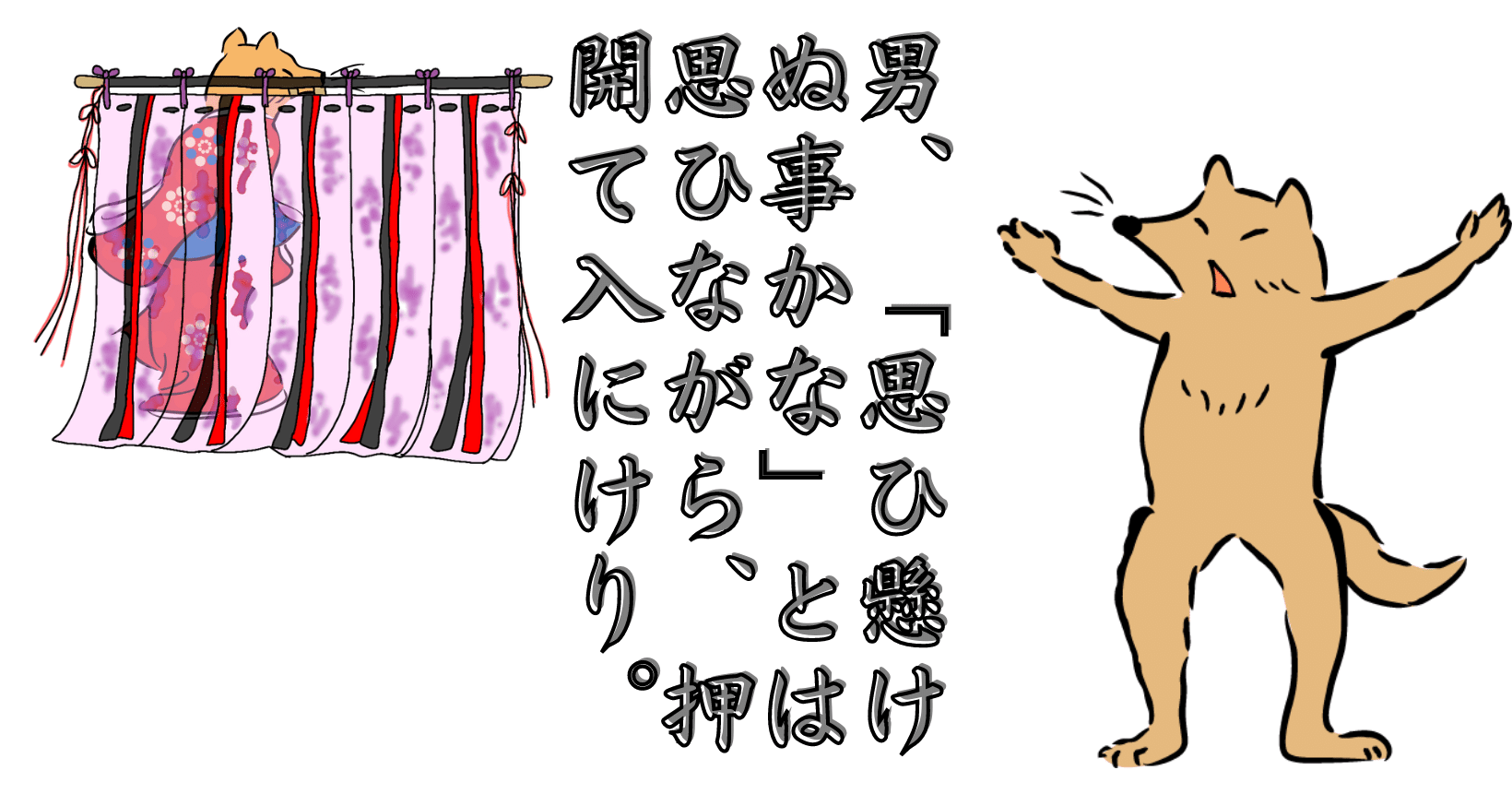 男、「思ひ懸けぬ事かな」とは思ひながら、押開て入にけり。